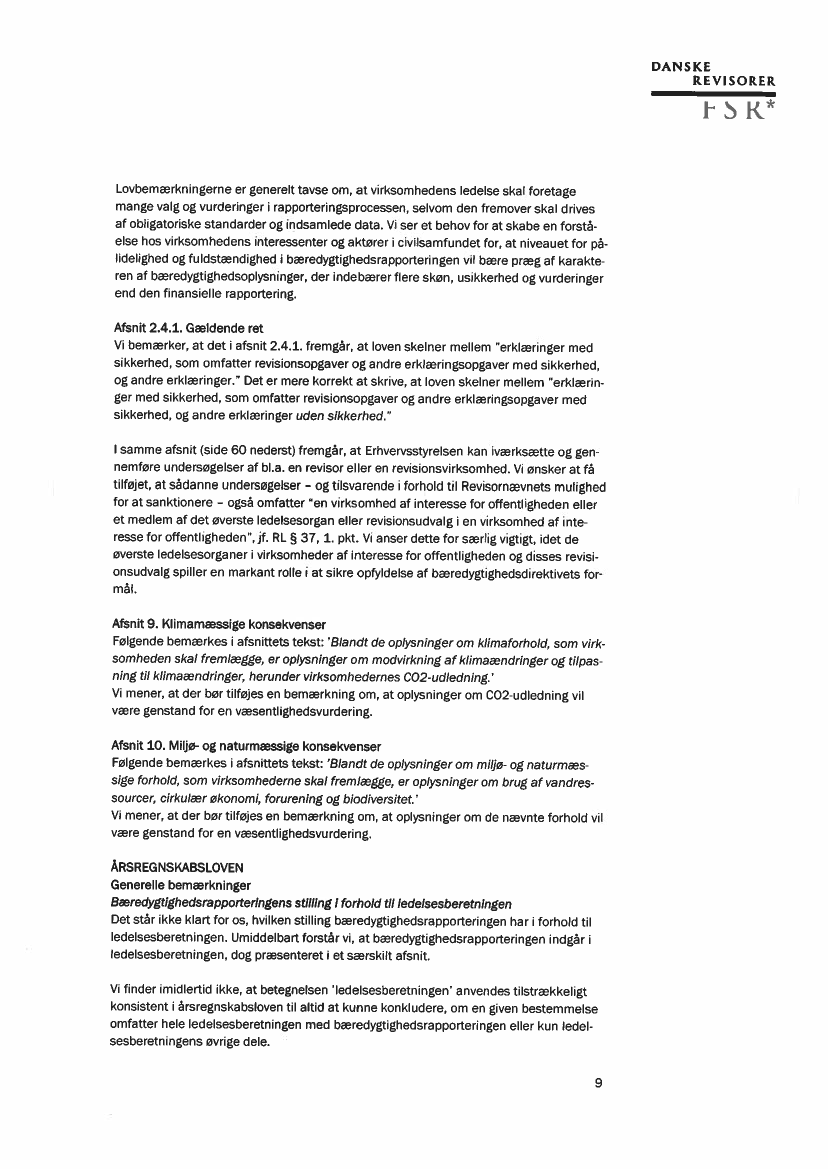 DANSKE
REVISORER
FSR*

Lovbemærkningerne er generelt tavse om, at virksomhedens ledelse skal foretage mange valg og vurderinger i rapporteringsprocessen, selvom den fremover skal drives af obligatoriske standarder og indsamlede data. Vi ser et behov for at skabe en forståelse hos virksomhedens interessenter og aktører i civilsamfundet for, at niveauet for pålidelighed og fuldstændighed i bæredygtighedsrapporteringen vil bære præg af karakteren af bæredygtighedsoplysninger, der indebærer flere skøn, usikkerhed og vurderinger end den finansielle rapportering.

Afsnit 2.4.1. Gældende ret
Vi bemærker, at det i afsnit 2.4.1. fremgår, at loven skelner mellem "erklæringer med sikkerhed, som omfatter revisionsopgaver og andre erklæringsopgaver med sikkerhed, og andre erklæringer." Det er mere korrekt at skrive, at loven skelner mellem "erklæringer med sikkerhed, som omfatter revisionsopgaver og andre erklæringsopgaver med sikkerhed, og andre erklæringer uden sikkerhed."

I samme afsnit (side 60 nederst) fremgår, at Erhvervsstyrelsen kan iværksætte og gennemføre undersøgelser af bl.a. en revisor eller en revisionsvirksomhed. Vi ønsker at få tilføjet, at sådanne undersøgelser – og tilsvarende i forhold til Revisornævnets mulighed for at sanktionere – også omfatter "en virksomhed af interesse for offentligheden eller et medlem af det øverste ledelsesorgan eller revisionsudvalg i en virksomhed af interesse for offentligheden", jf. RL § 37, 1. pkt. Vi anser dette for særlig vigtigt, idet de øverste ledelsesorganer i virksomheder af interesse for offentligheden og disses revisionsudvalg spiller en markant rolle i at sikre opfyldelse af bæredygtighedsdirektivets formål.

Afsnit 9. Klimamæssige konsekvenser
Følgende bemærkes i afsnittets tekst: 'Blandt de oplysninger om klimaforhold, som virksomheden skal fremlægge, er oplysninger om modvirkning af klimaændringer og tilpasning til klimaændringer, herunder virksomhedernes CO2-udledning.'
Vi mener, at der bør tilføjes en bemærkning om, at oplysninger om CO2-udledning vil være genstand for en væsentlighedsvurdering.

Afsnit 10. Miljø- og naturmæssige konsekvenser
Følgende bemærkes i afsnittets tekst: 'Blandt de oplysninger om miljø- og naturmæssige forhold, som virksomhederne skal fremlægge, er oplysninger om brug af vandressourcer, cirkulær økonomi, forurening og biodiversitet.'
Vi mener, at der bør tilføjes en bemærkning om, at oplysninger om de nævnte forhold vil være genstand for en væsentlighedsvurdering.

ÅRSREGNSKABSLOVEN
Generelle bemærkninger
Bæredygtighedsrapporteringens stilling i forhold til ledelsesberetningen
Det står ikke klart for os, hvilken stilling bæredygtighedsrapporteringen har i forhold til ledelsesberetningen. Umiddelbart forstår vi, at bæredygtighedsrapporteringen indgår i ledelsesberetningen, dog præsenteret i et særskilt afsnit.

Vi finder imidlertid ikke, at betegnelsen 'ledelsesberetningen' anvendes tilstrækkeligt konsistent i årsregnskabsloven til altid at kunne konkludere, om en given bestemmelse omfatter hele ledelsesberetningen med bæredygtighedsrapporteringen eller kun ledelsesberetningens øvrige dele.

9